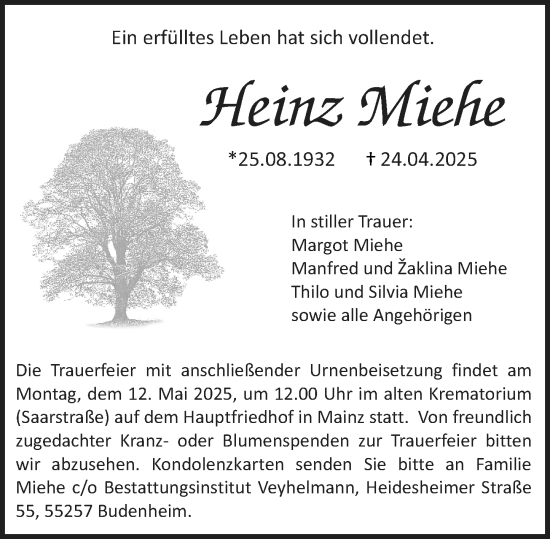 Ein erfülltes Leben hat sich vollendet.

Heinz Miehe

*25.08.1932 † 24.04.2025

In stiller Trauer:
Margot Miehe
Manfred und Žaklina Miehe
Thilo und Silvia Miehe
sowie alle Angehörigen

Die Trauerfeier mit anschließender Urnenbeisetzung findet am Montag, dem 12. Mai 2025, um 12.00 Uhr im alten Krematorium (Saarstraße) auf dem Hauptfriedhof in Mainz statt. Von freundlich zugedachter Kranz- oder Blumenspenden zur Trauerfeier bitten wir abzusehen. Kondolenzkarten senden Sie bitte an Familie Miehe c/o Bestattungsinstitut Veyhelmann, Heidesheimer Straße 55, 55257 Budenheim.